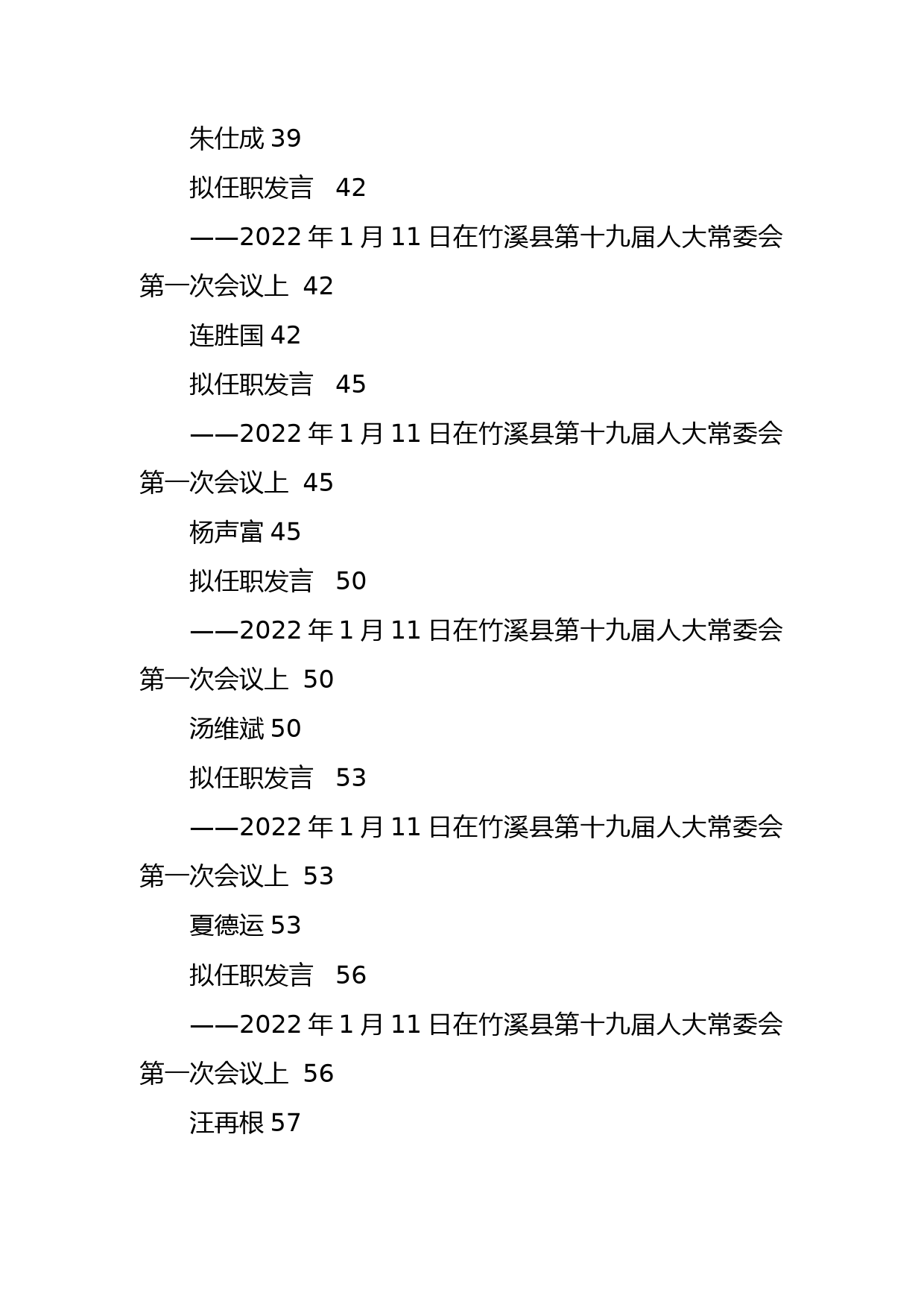 朱仕成 39

拟任职发言　42

——2022 年 1 月 11 日在竹溪县第十九届人大常委会第一次会议上 42

连胜国 42

拟任职发言　45

——2022 年 1 月 11 日在竹溪县第十九届人大常委会第一次会议上 45

杨声富 45

拟任职发言　50

——2022 年 1 月 11 日在竹溪县第十九届人大常委会第一次会议上 50

汤维斌 50

拟任职发言　53

——2022 年 1 月 11 日在竹溪县第十九届人大常委会第一次会议上 53

夏德运 53

拟任职发言　56

——2022 年 1 月 11 日在竹溪县第十九届人大常委会第一次会议上 56

汪再根 57